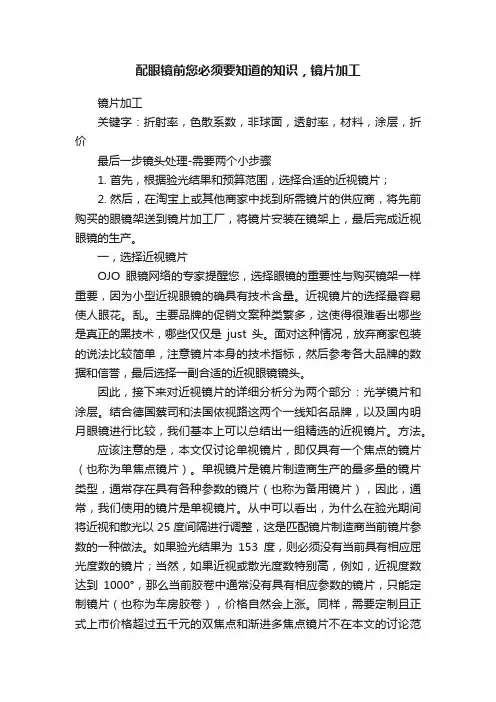 配眼镜前您必须要知道的知识，镜片加工

镜片加工

关键字：折射率，色散系数，非球面，透射率，材料，涂层，折价

最后一步镜头处理-需要两个小步骤

1. 首先，根据验光结果和预算范围，选择合适的近视镜片；

2. 然后，在淘宝上或其他商家中找到所需镜片的供应商，将先前购买的眼镜架送到镜片加工厂，将镜片安装在镜架上，最后完成近视眼镜的生产。

一，选择近视镜片

OJO 眼镜网络的专家提醒您，选择眼镜的重要性与购买镜架一样重要，因为小型近视眼镜的确具有技术含量。近视镜片的选择最容易使人眼花。乱。主要品牌的促销文案种类繁多，这使得很难看出哪些是真正的黑技术，哪些仅仅是 just 头。面对这种情况，放弃商家包装的说法比较简单，注意镜片本身的技术指标，然后参考各大品牌的数据和信誉，最后选择一副合适的近视眼镜镜头。

因此，接下来对近视镜片的详细分析分为两个部分：光学镜片和涂层。结合德国蔡司和法国依视路这两个一线知名品牌，以及国内明月眼镜进行比较，我们基本上可以总结出一组精选的近视镜片。方法。

应该注意的是，本文仅讨论单视镜片，即仅具有一个焦点的镜片（也称为单焦点镜片）。单视镜片是镜片制造商生产的最多量的镜片类型，通常存在具有各种参数的镜片（也称为备用镜片），因此，通常，我们使用的镜片是单视镜片。从中可以看出，为什么在验光期间将近视和散光以 25 度间隔进行调整，这是匹配镜片制造商当前镜片参数的一种做法。如果验光结果为 153 度，则必须没有当前具有相应屈光度数的镜片；当然，如果近视或散光度数特别高，例如，近视度数达到 1000°，那么当前胶卷中通常没有具有相应参数的镜片，只能定制镜片（也称为车房胶卷），价格自然会上涨。同样，需要定制且正式上市价格超过五千元的双焦点和渐进多焦点镜片不在本文的讨论范